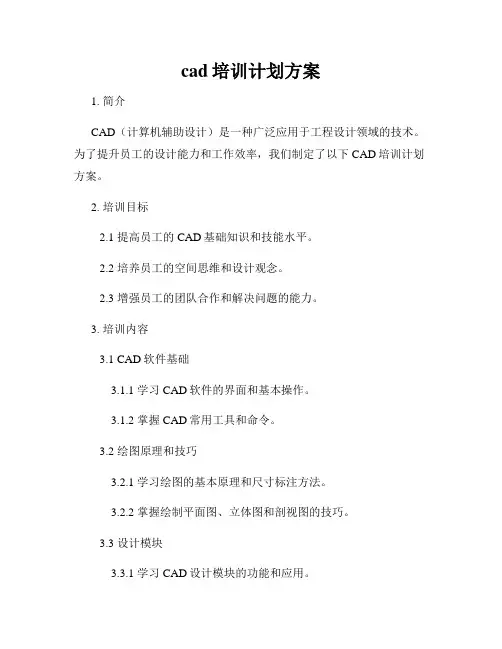 cad 培训计划方案

1. 简介

CAD（计算机辅助设计）是一种广泛应用于工程设计领域的技术。为了提升员工的设计能力和工作效率，我们制定了以下 CAD 培训计划方案。

2. 培训目标

2.1 提高员工的 CAD 基础知识和技能水平。

2.2 培养员工的空间思维和设计观念。

2.3 增强员工的团队合作和解决问题的能力。

3. 培训内容

3.1 CAD 软件基础

3.1.1 学习 CAD 软件的界面和基本操作。

3.1.2 掌握 CAD 常用工具和命令。

3.2 绘图原理和技巧

3.2.1 学习绘图的基本原理和尺寸标注方法。

3.2.2 掌握绘制平面图、立体图和剖视图的技巧。

3.3 设计模块

3.3.1 学习 CAD 设计模块的功能和应用。